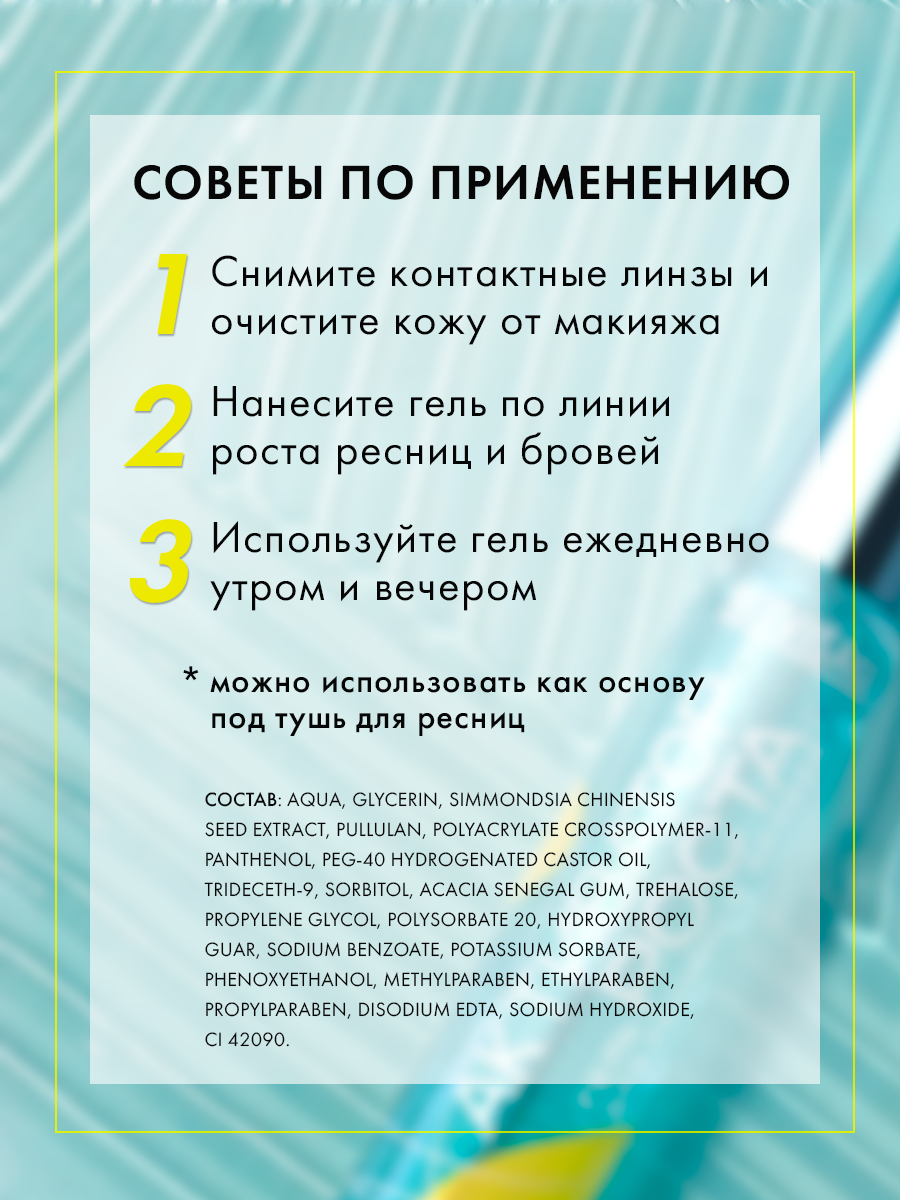 СОВЕТЫ ПО ПРИМЕНЕНИЮ

1 Снимите контактные линзы и очистите кожу от макияжа

2 Нанесите гель по линии роста ресниц и бровей

3 Используйте гель ежедневно утром и вечером

* можно использовать как основу под тушь для ресниц

СОСТАВ: AQUA, GLYCERIN, SIMMONDSIA CHINENSIS SEED EXTRACT, PULLULAN, POLYACRYLATE CROSSPOLYMER-11, PANTHENOL, PEG-40 HYDROGENATED CASTOR OIL, TRIDECETH-9, SORBITOL, ACACIA SENEGAL GUM, TREHALOSE, PROPYLENE GLYCOL, POLYSORBATE 20, HYDROXYPROPYL GUAR, SODIUM BENZOATE, POTASSIUM SORBATE, PHENOXYETHANOL, METHYLPARABEN, ETHYLPARABEN, PROPYLPARABEN, DISODIUM EDTA, SODIUM HYDROXIDE, CI 42090.